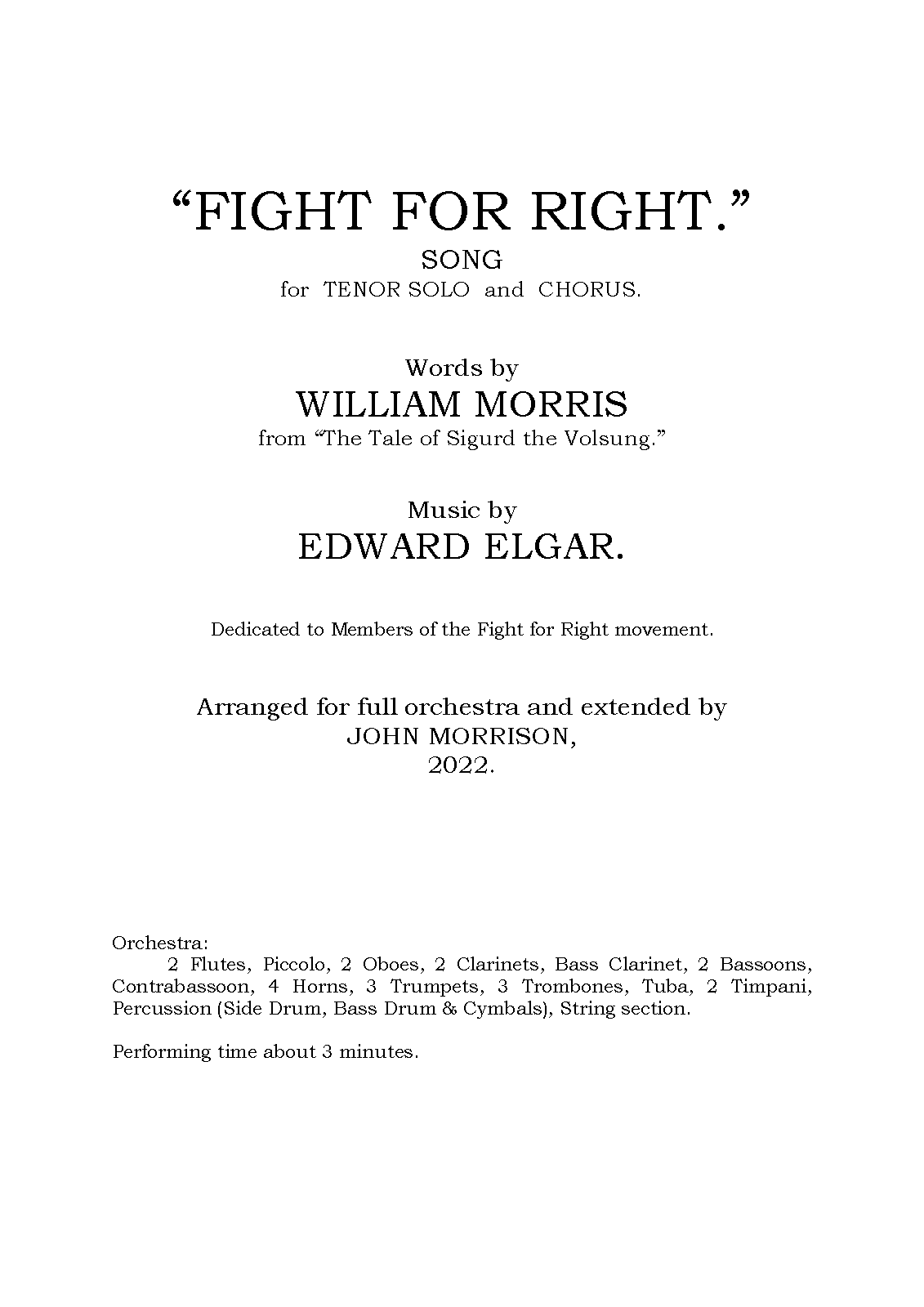 "FIGHT FOR RIGHT."
SONG
for TENOR SOLO and CHORUS.

Words by
WILLIAM MORRIS
from "The Tale of Sigurd the Volsung."

Music by
EDWARD ELGAR.

Dedicated to Members of the Fight for Right movement.

Arranged for full orchestra and extended by
JOHN MORRISON,
2022.

Orchestra:
2 Flutes, Piccolo, 2 Oboes, 2 Clarinets, Bass Clarinet, 2 Bassoons, Contrabassoon, 4 Horns, 3 Trumpets, 3 Trombones, Tuba, 2 Timpani, Percussion (Side Drum, Bass Drum & Cymbals), String section.

Performing time about 3 minutes.